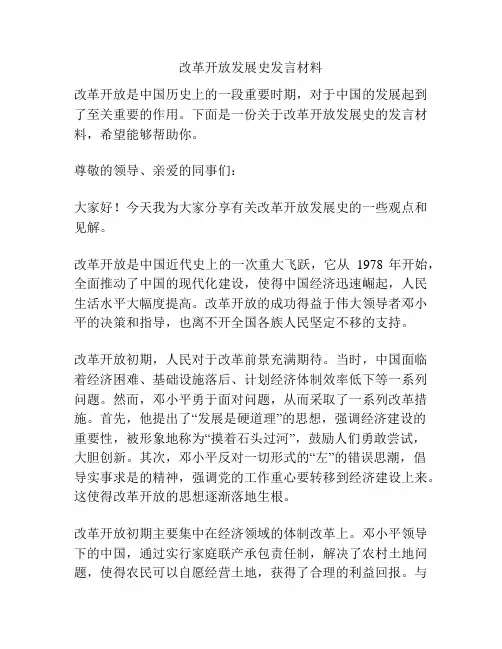 改革开放发展史发言材料

改革开放是中国历史上的一段重要时期，对于中国的发展起到了至关重要的作用。下面是一份关于改革开放发展史的发言材料，希望能够帮助你。

尊敬的领导、亲爱的同事们：

大家好！今天我为大家分享有关改革开放发展史的一些观点和见解。

改革开放是中国近代史上的一次重大飞跃，它从 1978 年开始，全面推动了中国的现代化建设，使得中国经济迅速崛起，人民生活水平大幅度提高。改革开放的成功得益于伟大领导者邓小平的决策和指导，也离不开全国各族人民坚定不移的支持。

改革开放初期，人民对于改革前景充满期待。当时，中国面临着经济困难、基础设施落后、计划经济体制效率低下等一系列问题。然而，邓小平勇于面对问题，从而采取了一系列改革措施。首先，他提出了“发展是硬道理”的思想，强调经济建设的重要性，被形象地称为“摸着石头过河”，鼓励人们勇敢尝试，大胆创新。其次，邓小平反对一切形式的“左”的错误思潮，倡导实事求是的精神，强调党的工作重心要转移到经济建设上来。这使得改革开放的思想逐渐落地生根。

改革开放初期主要集中在经济领域的体制改革上。邓小平领导下的中国，通过实行家庭联产承包责任制，解决了农村土地问题，使得农民可以自愿经营土地，获得了合理的利益回报。与